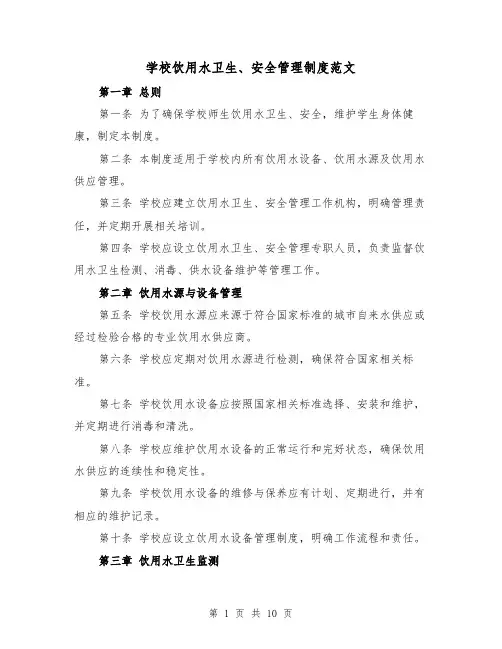 学校饮用水卫生、安全管理制度范文

第一章 总则

第一条 为了确保学校师生饮用水卫生、安全，维护学生身体健康，制定本制度。

第二条 本制度适用于学校内所有饮用水设备、饮用水源及饮用水供应管理。

第三条 学校应建立饮用水卫生、安全管理工作机构，明确管理责任，并定期开展相关培训。

第四条 学校应设立饮用水卫生、安全管理专职人员，负责监督饮用水卫生检测、消毒、供水设备维护等管理工作。

第二章 饮用水源与设备管理

第五条 学校饮用水源应来源于符合国家标准的城市自来水供应或经过检验合格的专业饮用水供应商。

第六条 学校应定期对饮用水源进行检测，确保符合国家相关标准。

第七条 学校饮用水设备应按照国家相关标准选择、安装和维护，并定期进行消毒和清洗。

第八条 学校应维护饮用水设备的正常运行和完好状态，确保饮用水供应的连续性和稳定性。

第九条 学校饮用水设备的维修与保养应有计划、定期进行，并有相应的维护记录。

第十条 学校应设立饮用水设备管理制度，明确工作流程和责任。

第三章 饮用水卫生监测

第 1 页 共 10 页